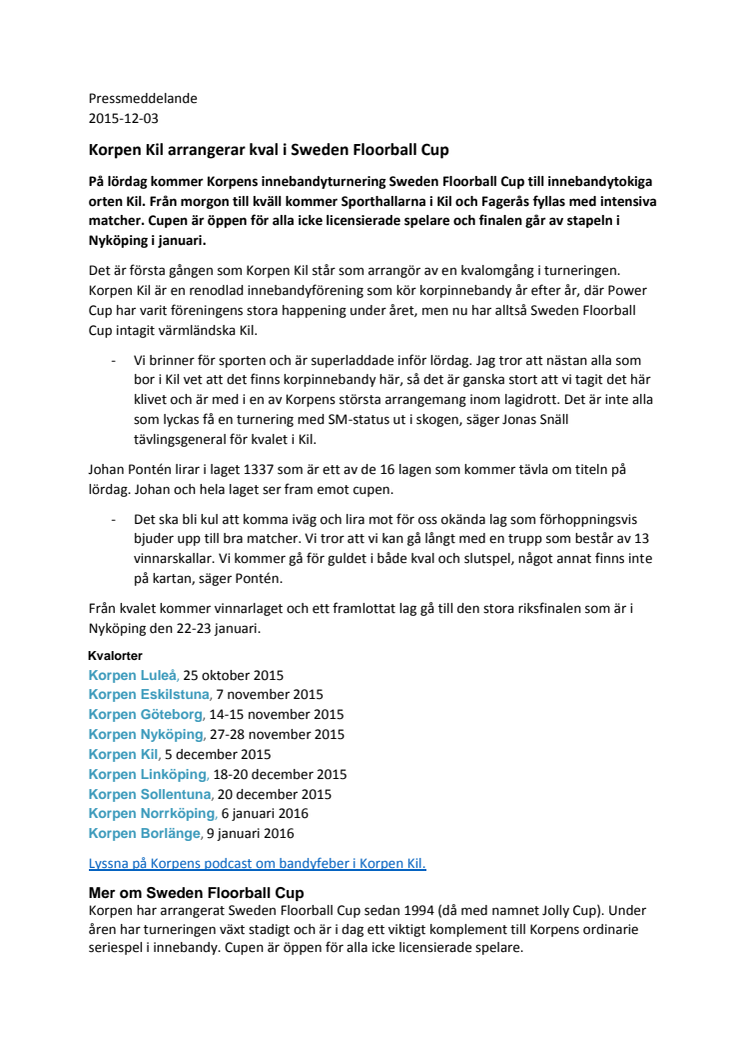 Pressmeddelande
2015-12-03

Korpen Kil arrangerar kval i Sweden Floorball Cup

På lördag kommer Korpens innebandyturnering Sweden Floorball Cup till innebandytokiga orten Kil. Från morgon till kväll kommer Sporthallarna i Kil och Fagerås fyllas med intensiva matcher. Cupen är öppen för alla icke licensierade spelare och finalen går av stapeln i Nyköping i januari.

Det är första gången som Korpen Kil står som arrangör av en kvalomgång i turneringen. Korpen Kil är en renodlad innebandyförening som kör korpinnebandy år efter år, där Power Cup har varit föreningens stora happening under året, men nu har alltså Sweden Floorball Cup intagit värmländska Kil.

- Vi brinner för sporten och är superladdade inför lördag. Jag tror att nästan alla som bor i Kil vet att det finns korpinnebandy här, så det är ganska stort att vi tagit det här klivet och är med i en av Korpens största arrangemang inom lagidrott. Det är inte alla som lyckas få en turnering med SM-status ut i skogen, säger Jonas Snäll tävlingsgeneral för kvalet i Kil.

Johan Pontén lirar i laget 1337 som är ett av de 16 lagen som kommer tävla om titeln på lördag. Johan och hela laget ser fram emot cupen.

- Det ska bli kul att komma iväg och lira mot för oss okända lag som förhoppningsvis bjuder upp till bra matcher. Vi tror att vi kan gå långt med en trupp som består av 13 vinnarskallar. Vi kommer gå för guldet i både kval och slutspel, något annat finns inte på kartan, säger Pontén.

Från kvalet kommer vinnarlaget och ett framlottat lag gå till den stora riksfinalen som är i Nyköping den 22-23 januari.

Kvalorter
Korpen Luleå, 25 oktober 2015
Korpen Eskilstuna, 7 november 2015
Korpen Göteborg, 14-15 november 2015
Korpen Nyköping, 27-28 november 2015
Korpen Kil, 5 december 2015
Korpen Linköping, 18-20 december 2015
Korpen Sollentuna, 20 december 2015
Korpen Norrköping, 6 januari 2016
Korpen Borlänge, 9 januari 2016

Lyssna på Korpens podcast om bandyfeber i Korpen Kil.

Mer om Sweden Floorball Cup
Korpen har arrangerat Sweden Floorball Cup sedan 1994 (då med namnet Jolly Cup). Under åren har turneringen växt stadigt och är i dag ett viktigt komplement till Korpens ordinarie seriespel i innebandy. Cupen är öppen för alla icke licensierade spelare.